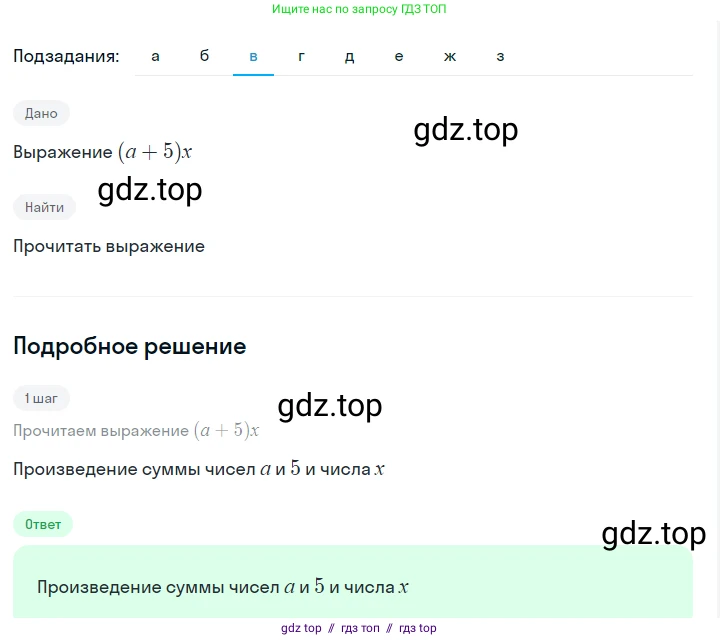 Ищите нас по запросу ГДЗ ТОП

Подзадания: а б в г д е ж з

Дано

gdz.top

Выражение $(a+5)x$

gdz.top

Найти

Прочитать выражение

Подробное решение

1 шаг

gdz.top

Прочитаем выражение $(a+5)x$

Произведение суммы чисел $a$ и $5$ и числа $x$

Ответ

gdz.top

Произведение суммы чисел $a$ и $5$ и числа $x$

gdz top // гдз топ // гдз top